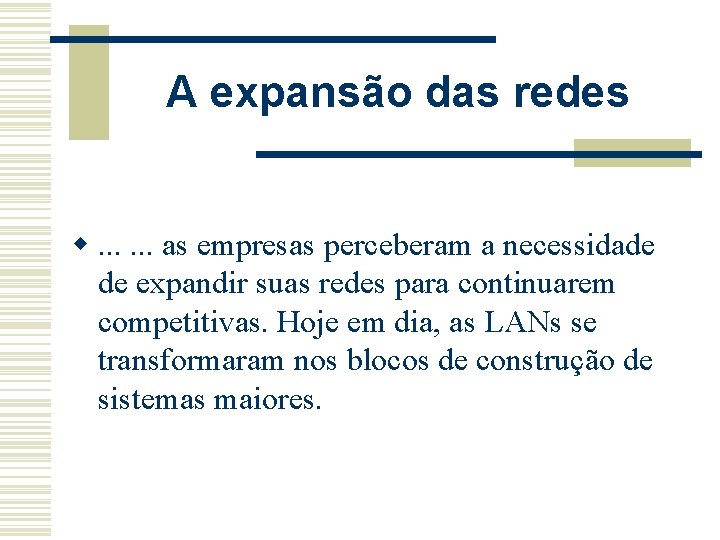 A expansão das redes

• ... ... as empresas perceberam a necessidade de expandir suas redes para continuarem competitivas. Hoje em dia, as LANs se transformaram nos blocos de construção de sistemas maiores.